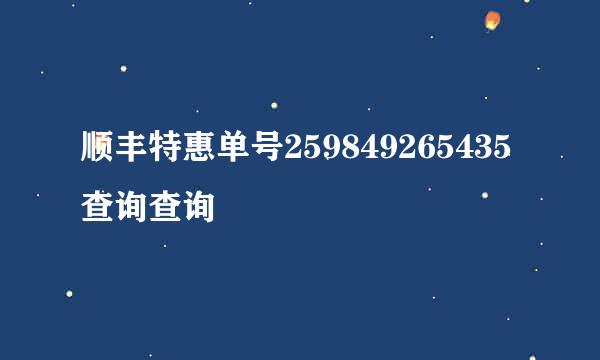 顺丰特惠单号259849265435查询查询